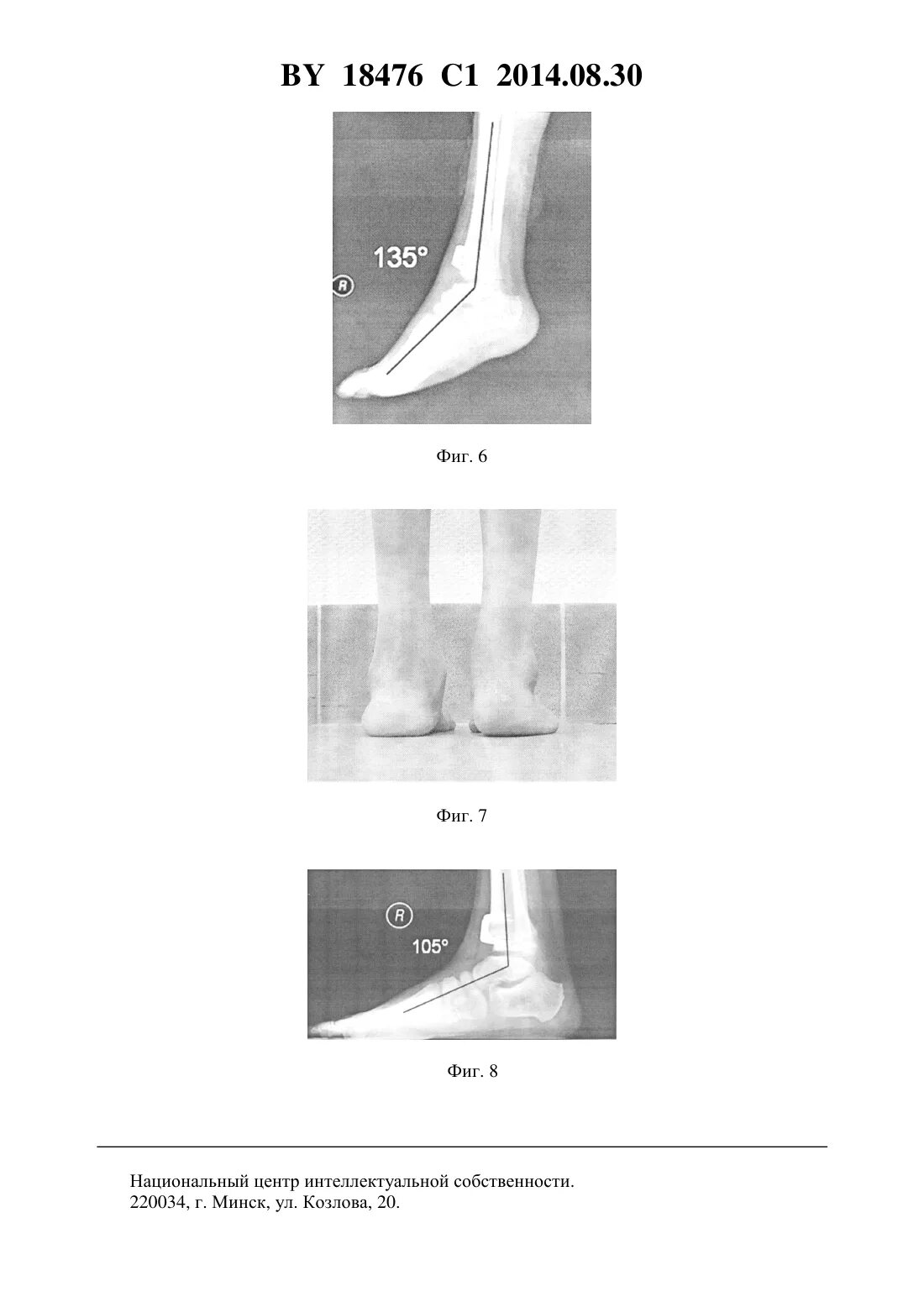 BY 18476 C1 2014.08.30

135°

R

Фиг. 6

Фиг. 7

R

105°

Фиг. 8

Национальный центр интеллектуальной собственности.
220034, г. Минск, ул. Козлова, 20.